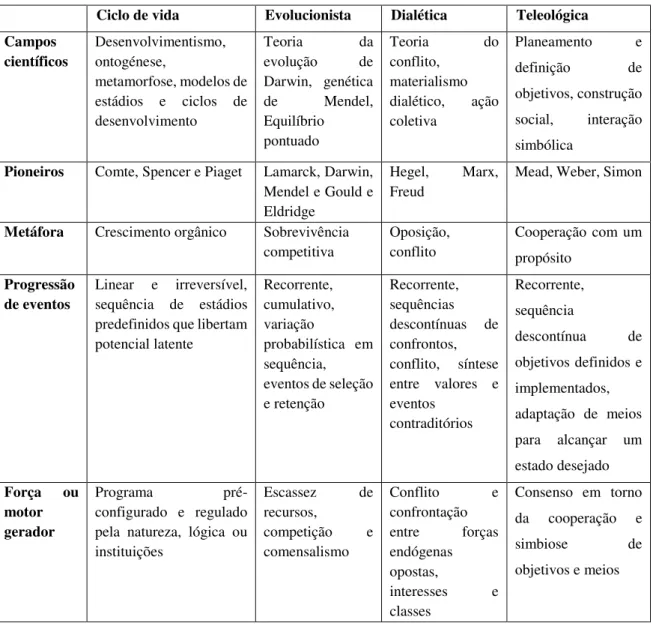 |  | Ciclo de vida | Evolucionista | Dialética | Teleológica |
|---|---|---|---|---|
| Campos científicos | Desenvolvimentismo, ontogénese, metamorfose, modelos de estádios e ciclos de desenvolvimento | Teoria da evolução de Darwin, genética de Mendel, Equilíbrio pontuado | Teoria do conflito, materialismo dialético, ação coletiva | Planeamento e definição de objetivos, construção social, interação simbólica |
| Pioneiros | Comte, Spencer e Piaget | Lamarck, Darwin, Mendel e Gould e Eldridge | Hegel, Marx, Freud | Mead, Weber, Simon |
| Metáfora | Crescimento orgânico | Sobrevivência competitiva | Oposição, conflito | Cooperação com um propósito |
| Progressão de eventos | Linear e irreversível, sequência de estádios predefinidos que libertam potencial latente | Recorrente, cumulativo, variação probabilística em sequência, eventos de seleção e retenção | Recorrente, sequências descontínuas de confrontos, conflito, síntese entre valores e eventos contraditórios | Recorrente, sequência descontínua de objetivos definidos e implementados, adaptação de meios para alcançar um estado desejado |
| Força ou motor gerador | Programa pré-configurado e regulado pela natureza, lógica ou instituições | Escassez de recursos, competição e comensalismo | Conflito e confrontação entre forças endógenas opostas, interesses e classes | Consenso em torno da cooperação e simbiose de objetivos e meios |